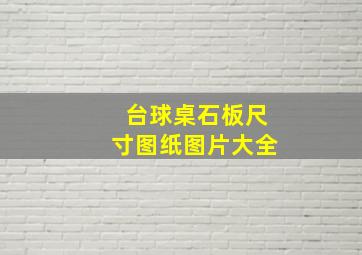 台球桌石板尺寸图纸图片大全